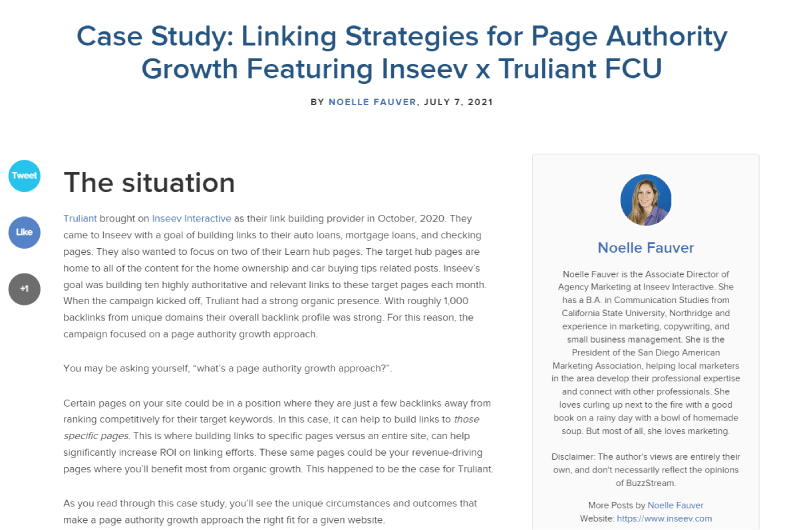 Case Study: Linking Strategies for Page Authority Growth Featuring Inseev x Truliant FCU

BY NOELLE FAUVER, JULY 7, 2021

Tweet

Like

+1

The situation

Truliant brought on Inseev Interactive as their link building provider in October, 2020. They came to Inseev with a goal of building links to their auto loans, mortgage loans, and checking pages. They also wanted to focus on two of their Learn hub pages. The target hub pages are home to all of the content for the home ownership and car buying tips related posts. Inseev's goal was building ten highly authoritative and relevant links to these target pages each month. When the campaign kicked off, Truliant had a strong organic presence. With roughly 1,000 backlinks from unique domains their overall backlink profile was strong. For this reason, the campaign focused on a page authority growth approach.

You may be asking yourself, "what's a page authority growth approach?".

Certain pages on your site could be in a position where they are just a few backlinks away from ranking competitively for their target keywords. In this case, it can help to build links to those specific pages. This is where building links to specific pages versus an entire site, can help significantly increase ROI on linking efforts. These same pages could be your revenue-driving pages where you'll benefit most from organic growth. This happened to be the case for Truliant.

As you read through this case study, you'll see the unique circumstances and outcomes that make a page authority growth approach the right fit for a given website.

Noelle Fauver

Noelle Fauver is the Associate Director of Agency Marketing at Inseev Interactive. She has a B.A. in Communication Studies from California State University, Northridge and experience in marketing, copywriting, and small business management. She is the President of the San Diego American Marketing Association, helping local marketers in the area develop their professional expertise and connect with other professionals. She loves curling up next to the fire with a good book on a rainy day with a bowl of homemade soup. But most of all, she loves marketing.

Disclaimer: The author's views are entirely their own, and don't necessarily reflect the opinions of BuzzStream.

More Posts by Noelle Fauver
Website: https://www.inseev.com